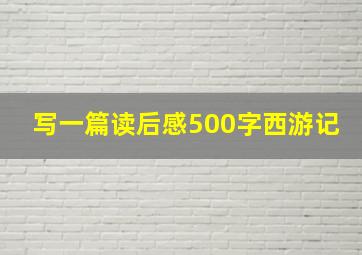 写一篇读后感500字西游记